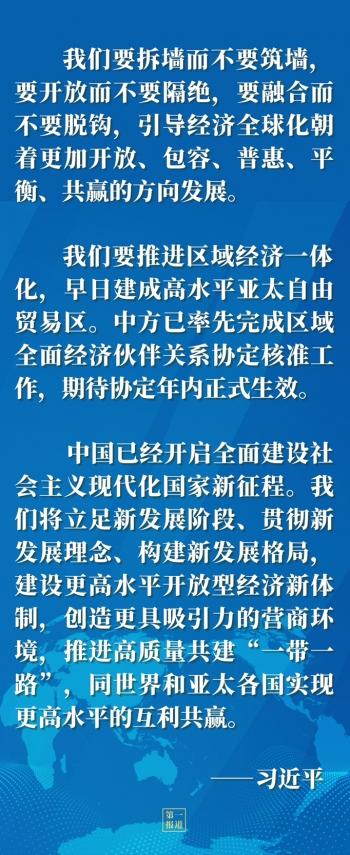 我们要拆墙而不要筑墙，要开放而不要隔绝，要融合而不要脱钩，引导经济全球化朝着更加开放、包容、普惠、平衡、共赢的方向发展。

我们要推进区域经济一体化，早日建成高水平亚太自由贸易区。中方已率先完成区域全面经济伙伴关系协定核准工作，期待协定年内正式生效。

中国已经开启全面建设社会主义现代化国家新征程。我们将立足新发展阶段、贯彻新发展理念、构建新发展格局，建设更高水平开放型经济新体制，创造更具吸引力的营商环境，推进高质量共建“一带一路”，同世界和亚太各国实现更高水平的互利共赢。

——习近平

第一报道